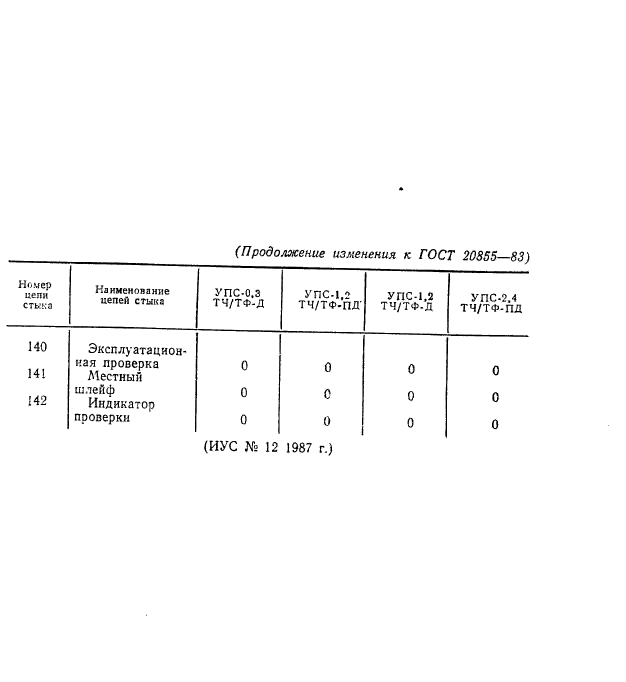 (Продолжение изменения к ГОСТ 20855—83)

| Номер цепи стыка | Наименование цепей стыка | УПС-0,3 ТЧ/ТФ-Д | УПС-1,2 ТЧ/ТФ-ПД | УПС-1,2 ТЧ/ТФ-Д | УПС-2,4 ТЧ/ТФ-ПД |
|---|---|---|---|---|---|
| 140 | Эксплуатационная проверка | 0 | 0 | 0 | 0 |
| 141 | Местный шлейф | 0 | 0 | 0 | 0 |
| 142 | Индикатор проверки | 0 | 0 | 0 | 0 |

(ИУС № 12 1987 г.)